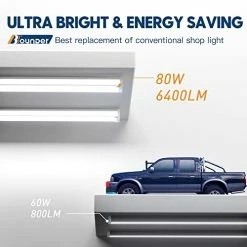 ULTRA BRIGHT & ENERGY SAVING

Bounder Best replacement of conventional shop light

80W
6400LM

60W
800LM